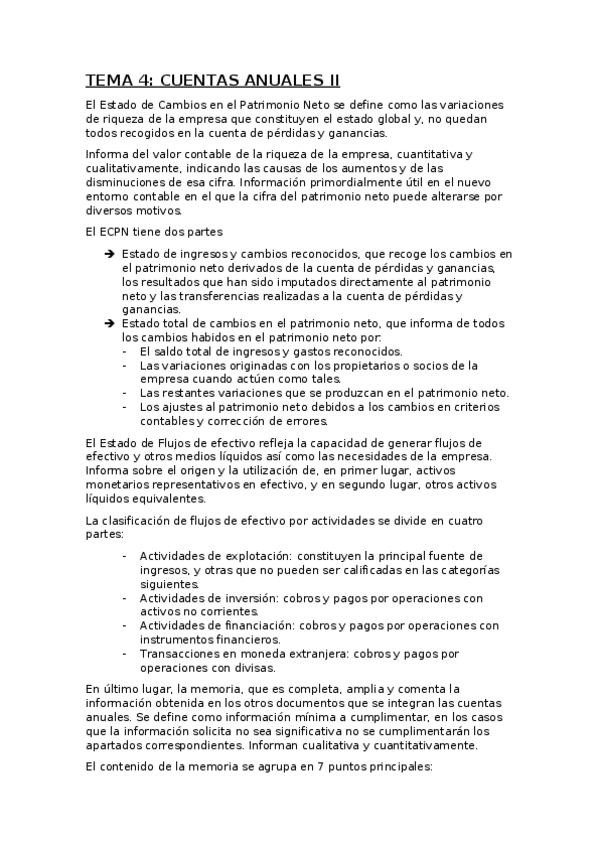 TEMA 4: CUENTAS ANUALES II

El Estado de Cambios en el Patrimonio Neto se define como las variaciones de riqueza de la empresa que constituyen el estado global y, no quedan todos recogidos en la cuenta de pérdidas y ganancias.

Informa del valor contable de la riqueza de la empresa, cuantitativa y cualitativamente, indicando las causas de los aumentos y de las disminuciones de esa cifra. Información primordialmente útil en el nuevo entorno contable en el que la cifra del patrimonio neto puede alterarse por diversos motivos.

El ECPN tiene dos partes

➔ Estado de ingresos y cambios reconocidos, que recoge los cambios en el patrimonio neto derivados de la cuenta de pérdidas y ganancias, los resultados que han sido imputados directamente al patrimonio neto y las transferencias realizadas a la cuenta de pérdidas y ganancias.
➔ Estado total de cambios en el patrimonio neto, que informa de todos los cambios habidos en el patrimonio neto por:
- El saldo total de ingresos y gastos reconocidos.
- Las variaciones originadas con los propietarios o socios de la empresa cuando actúen como tales.
- Las restantes variaciones que se produzcan en el patrimonio neto.
- Los ajustes al patrimonio neto debidos a los cambios en criterios contables y corrección de errores.

El Estado de Flujos de efectivo refleja la capacidad de generar flujos de efectivo y otros medios líquidos así como las necesidades de la empresa. Informa sobre el origen y la utilización de, en primer lugar, activos monetarios representativos en efectivo, y en segundo lugar, otros activos líquidos equivalentes.

La clasificación de flujos de efectivo por actividades se divide en cuatro partes:

- Actividades de explotación: constituyen la principal fuente de ingresos, y otras que no pueden ser calificadas en las categorías siguientes.
- Actividades de inversión: cobros y pagos por operaciones con activos no corrientes.
- Actividades de financiación: cobros y pagos por operaciones con instrumentos financieros.
- Transacciones en moneda extranjera: cobros y pagos por operaciones con divisas.

En último lugar, la memoria, que es completa, amplia y comenta la información obtenida en los otros documentos que se integran las cuentas anuales. Se define como información mínima a cumplimentar, en los casos que la información solicita no sea significativa no se cumplimentarán los apartados correspondientes. Informan cualitativa y cuantitativamente.

El contenido de la memoria se agrupa en 7 puntos principales: